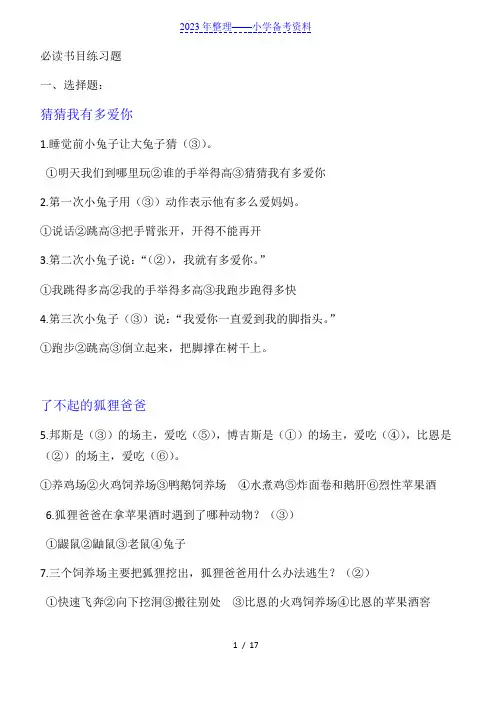 2023年整理——小学备考资料

必读书目练习题

一、选择题：

猜猜我有多爱你

1.睡觉前小兔子让大兔子猜（③）。

①明天我们到哪里玩②谁的手举得高③猜猜我有多爱你

2.第一次小兔子用（③）动作表示他有多么爱妈妈。

①说话②跳高③把手臂张开，开得不能再开

3.第二次小兔子说：“（②），我就有多爱你。”

①我跳得多高②我的手举得多高③我跑步跑得多快

4.第三次小兔子（③）说：“我爱你一直爱到我的脚指头。”

①跑步②跳高③倒立起来，把脚撑在树干上。

了不起的狐狸爸爸

5.邦斯是（③）的场主，爱吃（⑤），博吉斯是（①）的场主，爱吃（④），比恩是（②）的场主，爱吃（⑥）。

①养鸡场②火鸡饲养场③鸭鹅饲养场 ④水煮鸡⑤炸面卷和鹅肝⑥烈性苹果酒

6.狐狸爸爸在拿苹果酒时遇到了哪种动物？（③）

①鼹鼠②鼬鼠③老鼠④兔子

7.三个饲养场主要把狐狸挖出，狐狸爸爸用什么办法逃生？（②）

①快速飞奔②向下挖洞③搬往别处 ③比恩的火鸡饲养场④比恩的苹果酒窖

1 / 17